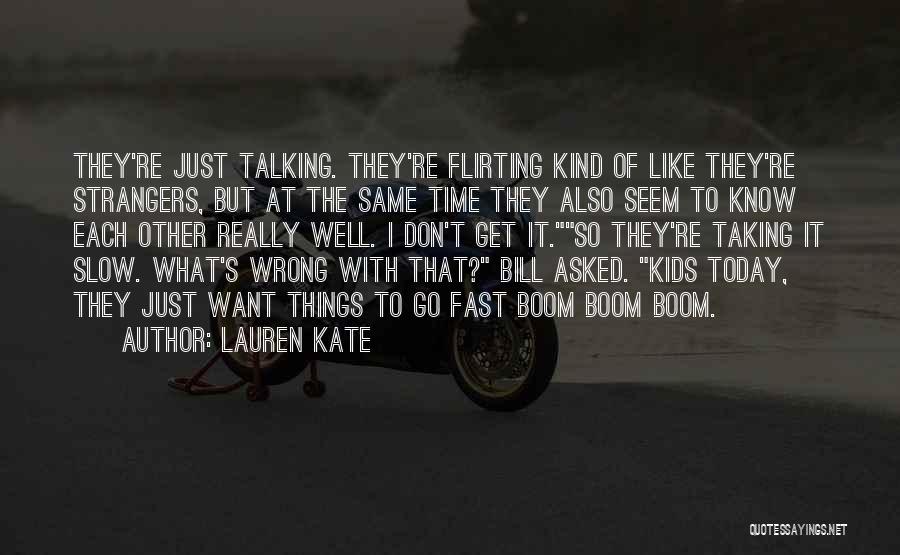 THEY'RE JUST TALKING. THEY'RE FLIRTING KIND OF LIKE THEY'RE STRANGERS, BUT AT THE SAME TIME THEY ALSO SEEM TO KNOW EACH OTHER REALLY WELL. I DON'T GET IT.""SO THEY'RE TAKING IT SLOW. WHAT'S WRONG WITH THAT?" BILL ASKED. "KIDS TODAY, THEY JUST WANT THINGS TO GO FAST BOOM BOOM BOOM.

AUTHOR: LAUREN KATE

QUOTESSAYINGS.NET